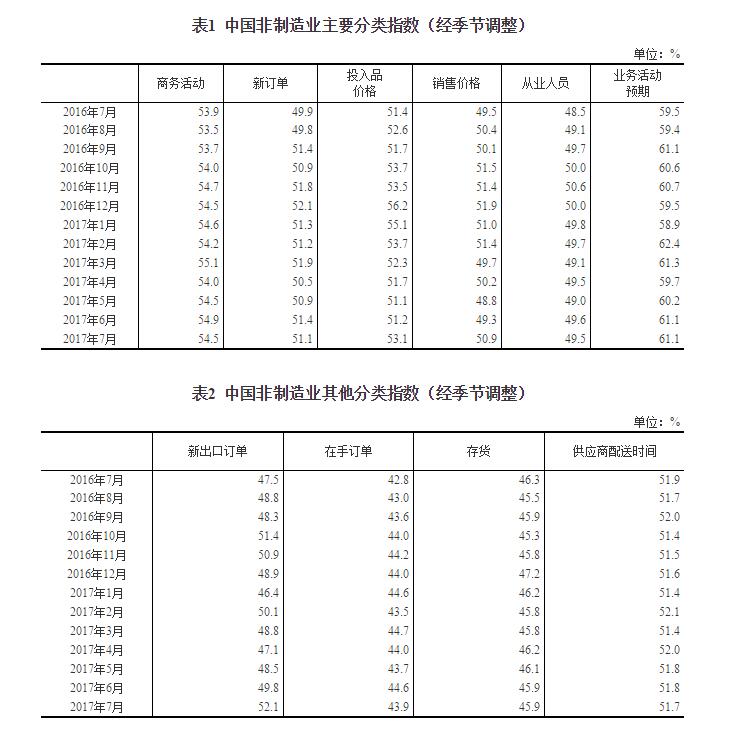 表1 中国非制造业主要分类指数（经季节调整）

单位：%

| | 商务活动 | 新订单 | 投入品价格 | 销售价格 | 从业人员 | 业务活动预期 |
|---|---|---|---|---|---|---|
| 2016年7月 | 53.9 | 49.9 | 51.4 | 49.5 | 48.5 | 59.5 |
| 2016年8月 | 53.5 | 49.8 | 52.6 | 50.4 | 49.1 | 59.4 |
| 2016年9月 | 53.7 | 51.4 | 51.7 | 50.1 | 49.7 | 61.1 |
| 2016年10月 | 54.0 | 50.9 | 53.7 | 51.5 | 50.0 | 60.6 |
| 2016年11月 | 54.7 | 51.8 | 53.5 | 51.4 | 50.6 | 60.7 |
| 2016年12月 | 54.5 | 52.1 | 56.2 | 51.9 | 50.0 | 59.5 |
| 2017年1月 | 54.6 | 51.3 | 55.1 | 51.0 | 49.8 | 58.9 |
| 2017年2月 | 54.2 | 51.2 | 53.7 | 51.4 | 49.7 | 62.4 |
| 2017年3月 | 55.1 | 51.9 | 52.3 | 49.7 | 49.1 | 61.3 |
| 2017年4月 | 54.0 | 50.5 | 51.7 | 50.2 | 49.5 | 59.7 |
| 2017年5月 | 54.5 | 50.9 | 51.1 | 48.8 | 49.0 | 60.2 |
| 2017年6月 | 54.9 | 51.4 | 51.2 | 49.3 | 49.6 | 61.1 |
| 2017年7月 | 54.5 | 51.1 | 53.1 | 50.9 | 49.5 | 61.1 |

表2 中国非制造业其他分类指数（经季节调整）

单位：%

| | 新出口订单 | 在手订单 | 存货 | 供应商配送时间 |
|---|---|---|---|---|
| 2016年7月 | 47.5 | 42.8 | 46.3 | 51.9 |
| 2016年8月 | 48.8 | 43.0 | 45.5 | 51.7 |
| 2016年9月 | 48.3 | 43.6 | 45.9 | 52.0 |
| 2016年10月 | 51.4 | 44.0 | 45.3 | 51.4 |
| 2016年11月 | 50.9 | 44.2 | 45.8 | 51.5 |
| 2016年12月 | 48.9 | 44.0 | 47.2 | 51.6 |
| 2017年1月 | 46.4 | 44.6 | 46.2 | 51.4 |
| 2017年2月 | 50.1 | 43.5 | 45.8 | 52.1 |
| 2017年3月 | 48.8 | 44.7 | 45.8 | 51.4 |
| 2017年4月 | 47.1 | 44.0 | 46.2 | 52.0 |
| 2017年5月 | 48.5 | 43.7 | 46.1 | 51.8 |
| 2017年6月 | 49.8 | 44.6 | 45.9 | 51.8 |
| 2017年7月 | 52.1 | 43.9 | 45.9 | 51.7 |